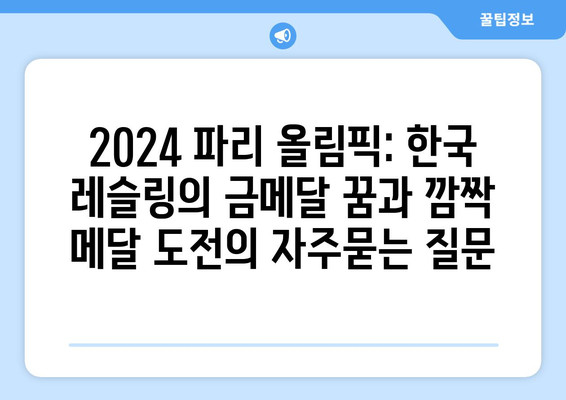 꿀팁정보

2024 파리 올림픽: 한국 레슬링의 금메달 꿈과 깜짝 메달 도전의 자주묻는 질문